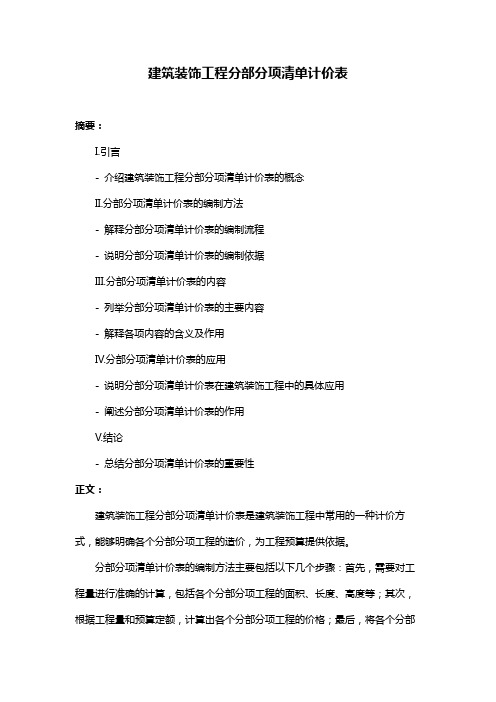 建筑装饰工程分部分项清单计价表

摘要：

I.引言

- 介绍建筑装饰工程分部分项清单计价表的概念

II.分部分项清单计价表的编制方法

- 解释分部分项清单计价表的编制流程

- 说明分部分项清单计价表的编制依据

III.分部分项清单计价表的内容

- 列举分部分项清单计价表的主要内容

- 解释各项内容的含义及作用

IV.分部分项清单计价表的应用

- 说明分部分项清单计价表在建筑装饰工程中的具体应用

- 阐述分部分项清单计价表的作用

V.结论

- 总结分部分项清单计价表的重要性

正文：

建筑装饰工程分部分项清单计价表是建筑装饰工程中常用的一种计价方式，能够明确各个分部分项工程的造价，为工程预算提供依据。

分部分项清单计价表的编制方法主要包括以下几个步骤：首先，需要对工程量进行准确的计算，包括各个分部分项工程的面积、长度、高度等；其次，根据工程量和预算定额，计算出各个分部分项工程的价格；最后，将各个分部